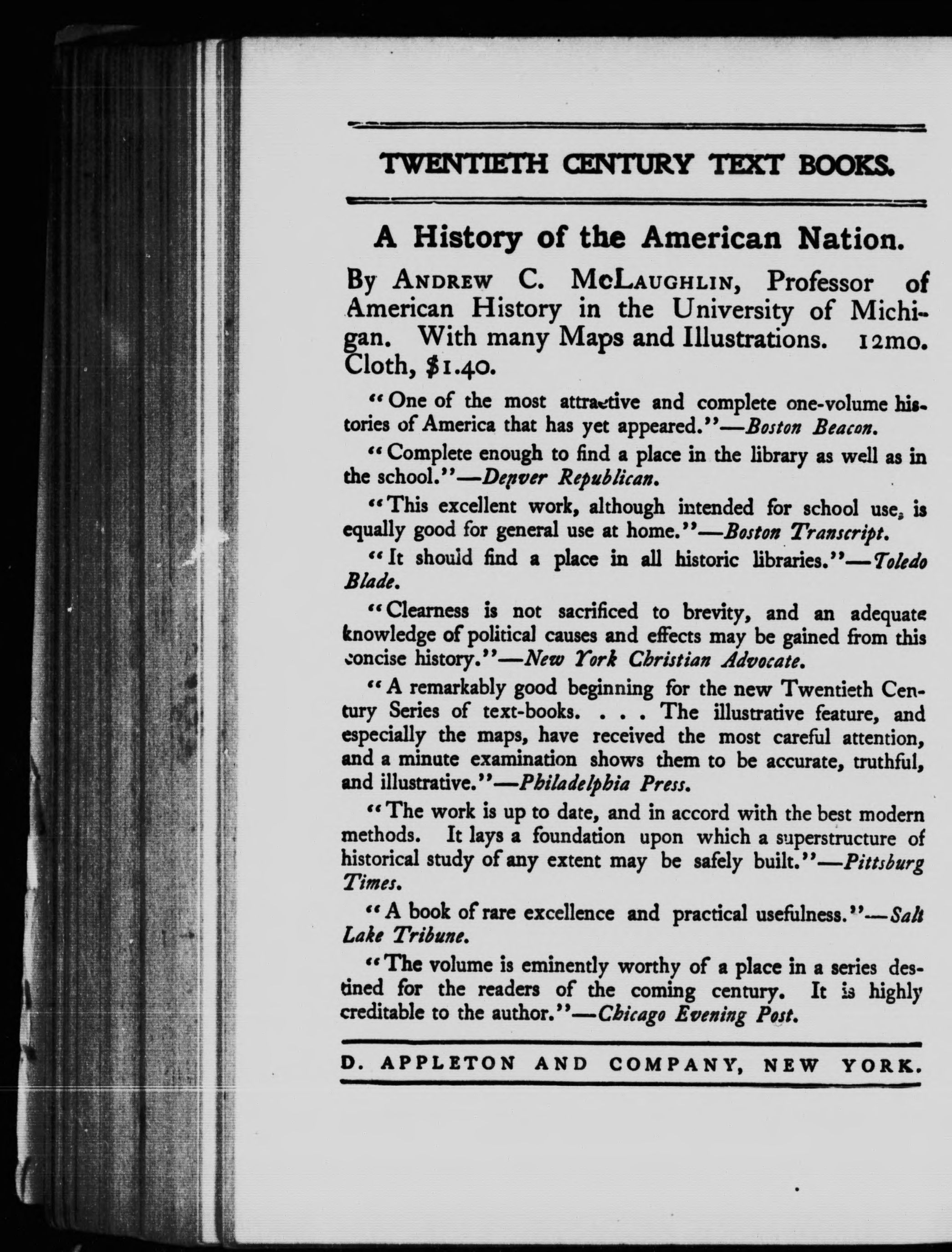 TWENTIETH CENTURY TEXT BOOKS.

A History of the American Nation.

By ANDREW C. McLAUGHLIN, Professor of American History in the University of Michigan. With many Maps and Illustrations. 12mo. Cloth, $1.40.

"One of the most attractive and complete one-volume histories of America that has yet appeared."—Boston Beacon.

"Complete enough to find a place in the library as well as in the school."—Denver Republican.

"This excellent work, although intended for school use, is equally good for general use at home."—Boston Transcript.

"It should find a place in all historic libraries."—Toledo Blade.

"Clearness is not sacrificed to brevity, and an adequate knowledge of political causes and effects may be gained from this concise history."—New York Christian Advocate.

"A remarkably good beginning for the new Twentieth Century Series of text-books. . . . The illustrative feature, and especially the maps, have received the most careful attention, and a minute examination shows them to be accurate, truthful, and illustrative."—Philadelphia Press.

"The work is up to date, and in accord with the best modern methods. It lays a foundation upon which a superstructure of historical study of any extent may be safely built."—Pittsburg Times.

"A book of rare excellence and practical usefulness."—Salt Lake Tribune.

"The volume is eminently worthy of a place in a series destined for the readers of the coming century. It is highly creditable to the author."—Chicago Evening Post.

D. APPLETON AND COMPANY, NEW YORK.